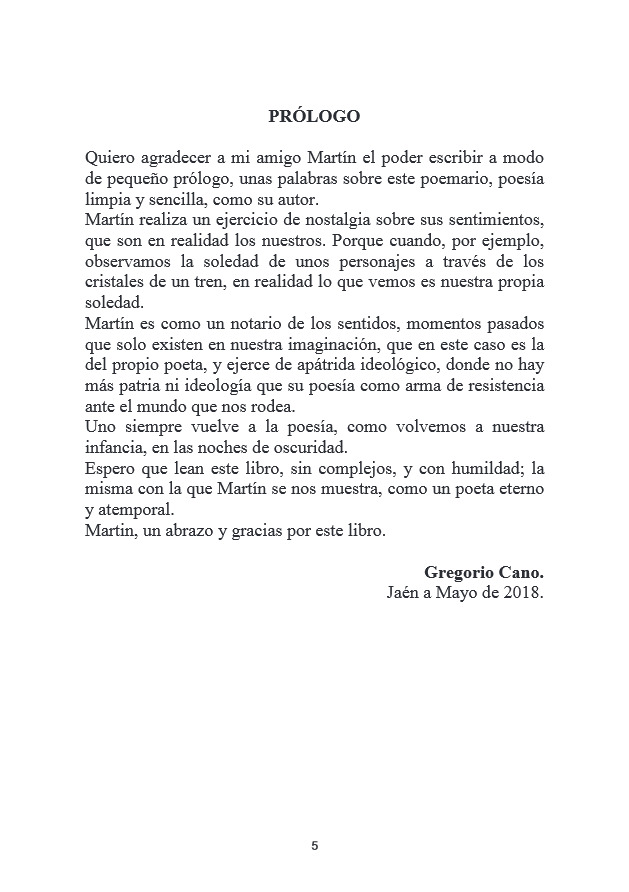 PRÓLOGO

Quiero agradecer a mi amigo Martín el poder escribir a modo de pequeño prólogo, unas palabras sobre este poemario, poesía limpia y sencilla, como su autor.
Martín realiza un ejercicio de nostalgia sobre sus sentimientos, que son en realidad los nuestros. Porque cuando, por ejemplo, observamos la soledad de unos personajes a través de los cristales de un tren, en realidad lo que vemos es nuestra propia soledad.
Martín es como un notario de los sentidos, momentos pasados que solo existen en nuestra imaginación, que en este caso es la del propio poeta, y ejerce de apátrida ideológico, donde no hay más patria ni ideología que su poesía como arma de resistencia ante el mundo que nos rodea.
Uno siempre vuelve a la poesía, como volvemos a nuestra infancia, en las noches de oscuridad.
Espero que lean este libro, sin complejos, y con humildad; la misma con la que Martín se nos muestra, como un poeta eterno y atemporal.
Martín, un abrazo y gracias por este libro.

Gregorio Cano.
Jaén a Mayo de 2018.

5